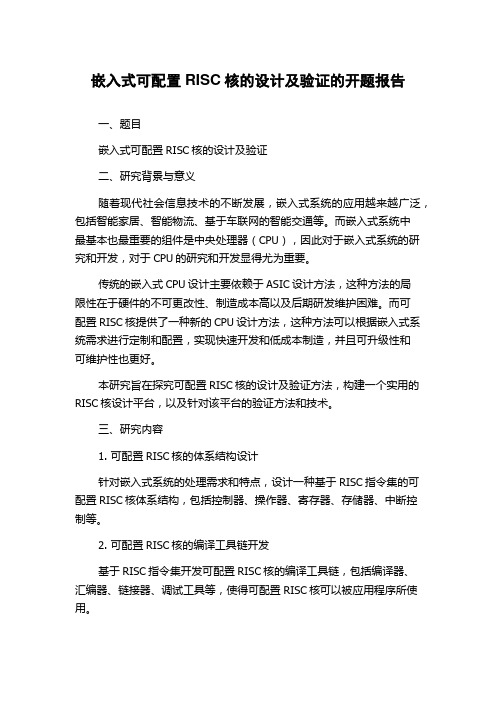 嵌入式可配置 RISC 核的设计及验证的开题报告

一、题目

嵌入式可配置 RISC 核的设计及验证

二、研究背景与意义

随着现代社会信息技术的不断发展，嵌入式系统的应用越来越广泛，包括智能家居、智能物流、基于车联网的智能交通等。而嵌入式系统中最基本也最重要的组件是中央处理器（CPU），因此对于嵌入式系统的研究和开发，对于 CPU 的研究和开发显得尤为重要。

传统的嵌入式 CPU 设计主要依赖于 ASIC 设计方法，这种方法的局限性在于硬件的不可更改性、制造成本高以及后期研发维护困难。而可配置 RISC 核提供了一种新的 CPU 设计方法，这种方法可以根据嵌入式系统需求进行定制和配置，实现快速开发和低成本制造，并且可升级性和可维护性也更好。

本研究旨在探究可配置 RISC 核的设计及验证方法，构建一个实用的 RISC 核设计平台，以及针对该平台的验证方法和技术。

三、研究内容

1. 可配置 RISC 核的体系结构设计

针对嵌入式系统的处理需求和特点，设计一种基于 RISC 指令集的可配置 RISC 核体系结构，包括控制器、操作器、寄存器、存储器、中断控制等。

2. 可配置 RISC 核的编译工具链开发

基于 RISC 指令集开发可配置 RISC 核的编译工具链，包括编译器、汇编器、链接器、调试工具等，使得可配置 RISC 核可以被应用程序所使用。